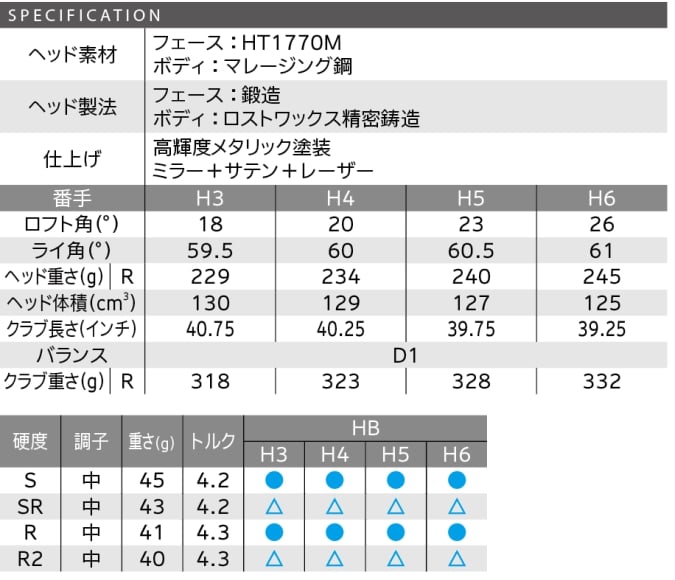 SPECIFICATION

| ヘッド素材 | フェース：HT1770M ボディ：マレージング鋼 |
|---|---|
| ヘッド製法 | フェース：鍛造 ボディ：ロストワックス精密鋳造 |
| 仕上げ | 高輝度メタリック塗装 ミラー＋サテン＋レーザー |

| 番手 | H3 | H4 | H5 | H6 |
|---|---|---|---|---|
| ロフト角(°) | 18 | 20 | 23 | 26 |
| ライ角(°) | 59.5 | 60 | 60.5 | 61 |
| ヘッド重さ(g) R | 229 | 234 | 240 | 245 |
| ヘッド体積($cm^3$) | 130 | 129 | 127 | 125 |
| クラブ長さ(インチ) | 40.75 | 40.25 | 39.75 | 39.25 |
| バランス | D1 | | | |
| クラブ重さ(g) R | 318 | 323 | 328 | 332 |

| 硬度 | 調子 | 重さ(g) | トルク | HB H3 | HB H4 | HB H5 | HB H6 |
|---|---|---|---|---|---|---|---|
| S | 中 | 45 | 4.2 | ● | ● | ● | ● |
| SR | 中 | 43 | 4.2 | △ | △ | △ | △ |
| R | 中 | 41 | 4.3 | ● | ● | ● | ● |
| R2 | 中 | 40 | 4.3 | △ | △ | △ | △ |